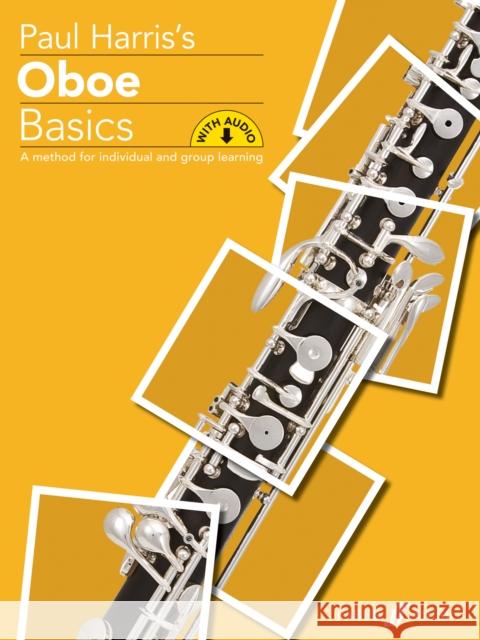 Paul Harris's
Oboe
Basics

WITH AUDIO

A method for individual and group learning

Kraina Książek